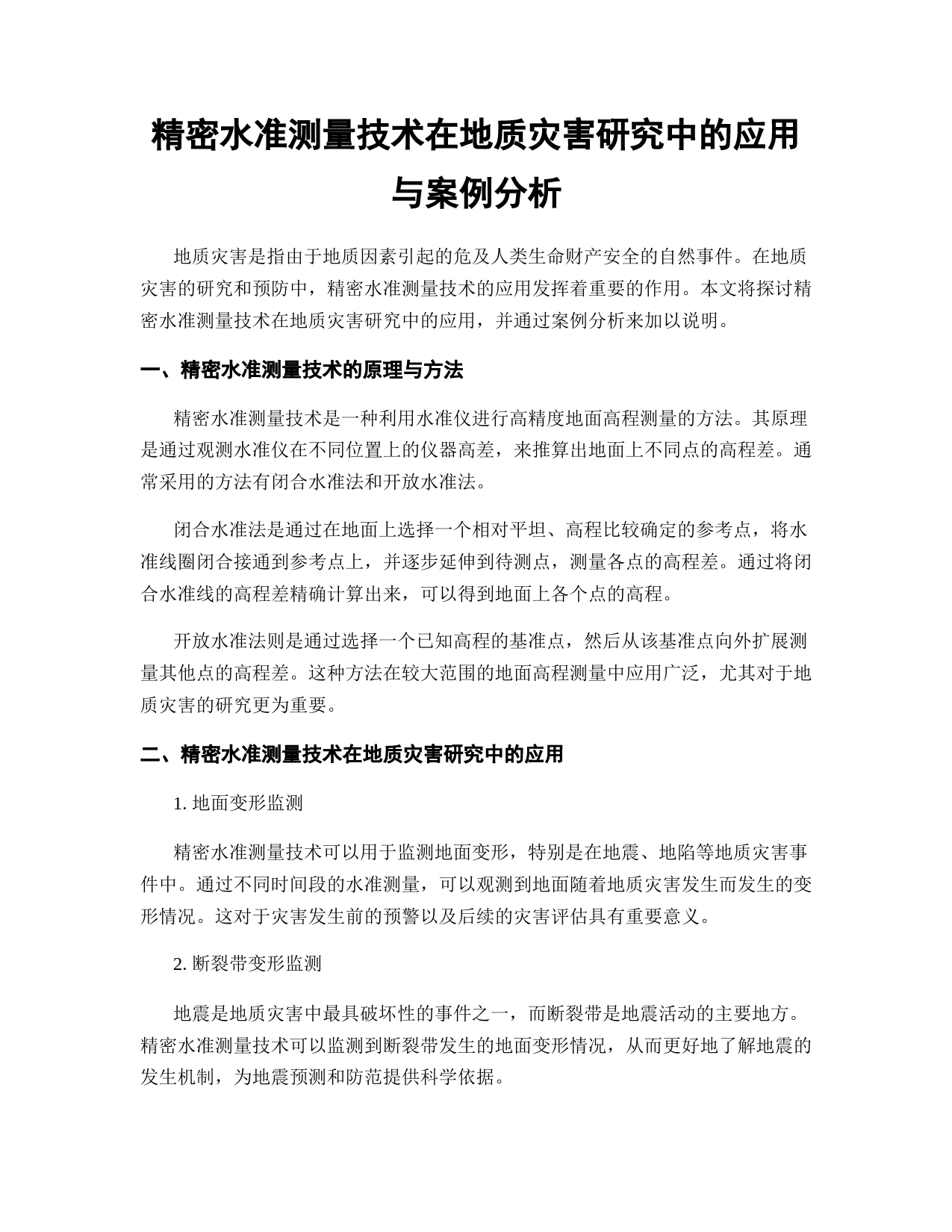 精密水准测量技术在地质灾害研究中的应用与案例分析

地质灾害是指由于地质因素引起的危及人类生命财产安全的自然事件。在地质灾害的研究和预防中，精密水准测量技术的应用发挥着重要的作用。本文将探讨精密水准测量技术在地质灾害研究中的应用，并通过案例分析来加以说明。

一、精密水准测量技术的原理与方法

精密水准测量技术是一种利用水准仪进行高精度地面高程测量的方法。其原理是通过观测水准仪在不同位置上的仪器高差，来推算出地面上不同点的高程差。通常采用的方法有闭合水准法和开放水准法。

闭合水准法是通过在地面上选择一个相对平坦、高程比较确定的参考点，将水准线圈闭合接通到参考点上，并逐步延伸到待测点，测量各点的高程差。通过将闭合水准线的高程差精确计算出来，可以得到地面上各个点的高程。

开放水准法则是通过选择一个已知高程的基准点，然后从该基准点向外扩展测量其他点的高程差。这种方法在较大范围的地面高程测量中应用广泛，尤其对于地质灾害的研究更为重要。

二、精密水准测量技术在地质灾害研究中的应用

1. 地面变形监测

精密水准测量技术可以用于监测地面变形，特别是在地震、地陷等地质灾害事件中。通过不同时间段的水准测量，可以观测到地面随着地质灾害发生而发生的变形情况。这对于灾害发生前的预警以及后续的灾害评估具有重要意义。

2. 断裂带变形监测

地震是地质灾害中最具破坏性的事件之一，而断裂带是地震活动的主要地方。精密水准测量技术可以监测到断裂带发生的地面变形情况，从而更好地了解地震的发生机制，为地震预测和防范提供科学依据。